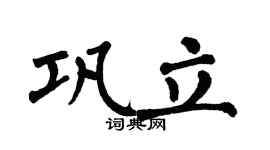 巩立
词典网